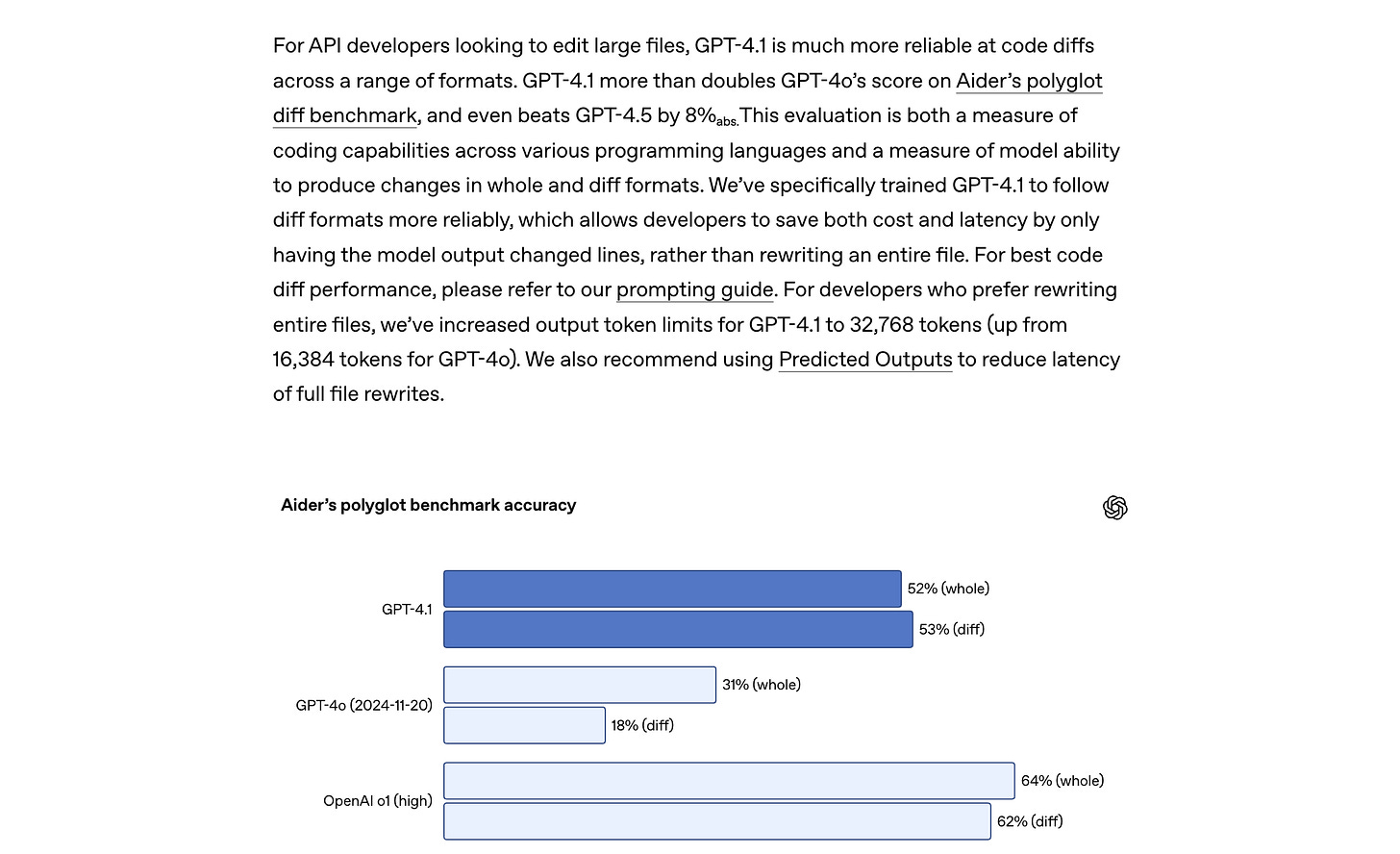 For API developers looking to edit large files, GPT-4.1 is much more reliable at code diffs across a range of formats. GPT-4.1 more than doubles GPT-4o's score on Aider's polyglot diff benchmark, and even beats GPT-4.5 by 8%$_{abs.}$This evaluation is both a measure of coding capabilities across various programming languages and a measure of model ability to produce changes in whole and diff formats. We've specifically trained GPT-4.1 to follow diff formats more reliably, which allows developers to save both cost and latency by only having the model output changed lines, rather than rewriting an entire file. For best code diff performance, please refer to our prompting guide. For developers who prefer rewriting entire files, we've increased output token limits for GPT-4.1 to 32,768 tokens (up from 16,384 tokens for GPT-4o). We also recommend using Predicted Outputs to reduce latency of full file rewrites.

Aider's polyglot benchmark accuracy

GPT-4.1
52% (whole)
53% (diff)

GPT-4o (2024-11-20)
31% (whole)
18% (diff)

OpenAI o1 (high)
64% (whole)
62% (diff)